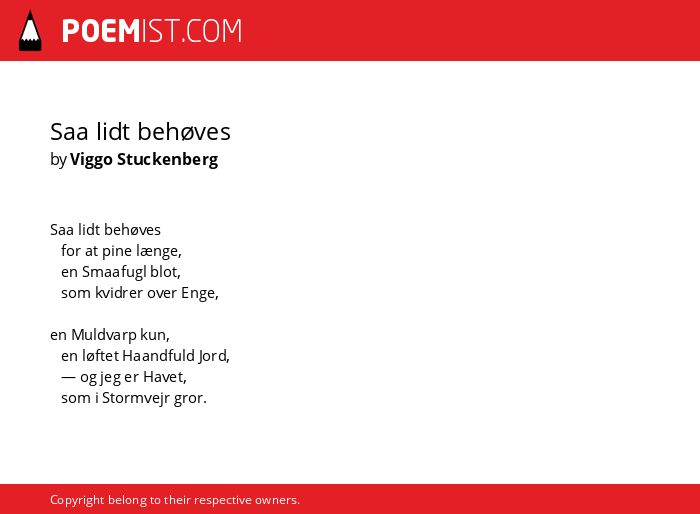 POEMIST.COM

Saa lidt behøves
by Viggo Stuckenberg

Saa lidt behøves
for at pine længe,
en Smaafugl blot,
som kvidrer over Enge,

en Muldvarp kun,
en løftet Haandfuld Jord,
— og jeg er Havet,
som i Stormvejr gror.

Copyright belong to their respective owners.